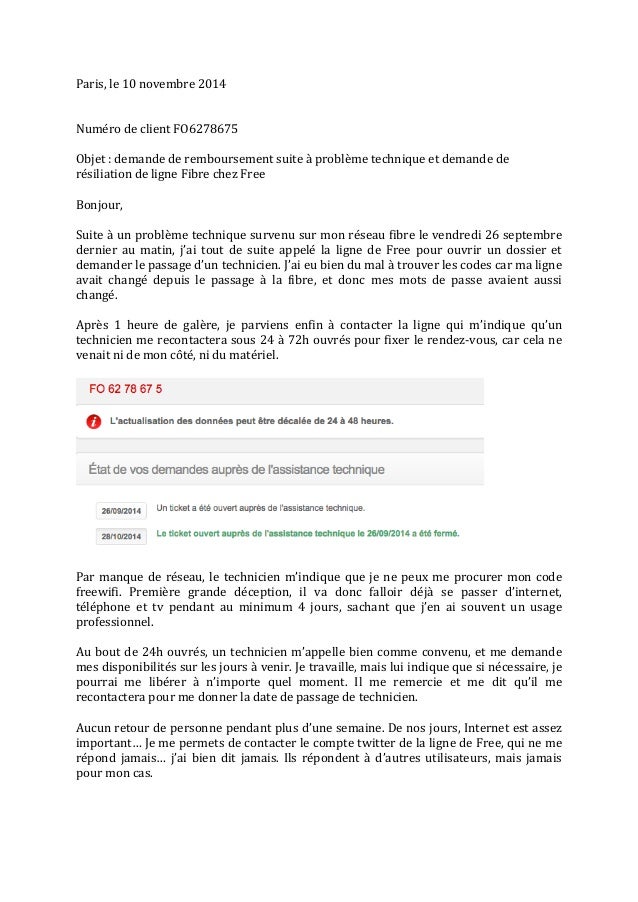 Paris, le 10 novembre 2014

Numéro de client FO6278675

Objet : demande de remboursement suite à problème technique et demande de résiliation de ligne Fibre chez Free

Bonjour,

Suite à un problème technique survenu sur mon réseau fibre le vendredi 26 septembre dernier au matin, j'ai tout de suite appelé la ligne de Free pour ouvrir un dossier et demander le passage d'un technicien. J'ai eu bien du mal à trouver les codes car ma ligne avait changé depuis le passage à la fibre, et donc mes mots de passe avaient aussi changé.

Après 1 heure de galère, je parviens enfin à contacter la ligne qui m'indique qu'un technicien me recontactera sous 24 à 72h ouvrés pour fixer le rendez-vous, car cela ne venait ni de mon côté, ni du matériel.

FO 62 78 67 5

L'actualisation des données peut être décalée de 24 à 48 heures.

État de vos demandes auprès de l'assistance technique

26/09/2014 Un ticket a été ouvert auprès de l'assistance technique.

28/10/2014 Le ticket ouvert auprès de l'assistance technique le 26/09/2014 a été fermé.

Par manque de réseau, le technicien m'indique que je ne peux me procurer mon code freewifi. Première grande déception, il va donc falloir déjà se passer d'internet, téléphone et tv pendant au minimum 4 jours, sachant que j'en ai souvent un usage professionnel.

Au bout de 24h ouvrés, un technicien m'appelle bien comme convenu, et me demande mes disponibilités sur les jours à venir. Je travaille, mais lui indique que si nécessaire, je pourrai me libérer à n'importe quel moment. Il me remercie et me dit qu'il me recontactera pour me donner la date de passage de technicien.

Aucun retour de personne pendant plus d'une semaine. De nos jours, Internet est assez important… Je me permets de contacter le compte twitter de la ligne de Free, qui ne me répond jamais… j'ai bien dit jamais. Ils répondent à d'autres utilisateurs, mais jamais pour mon cas.